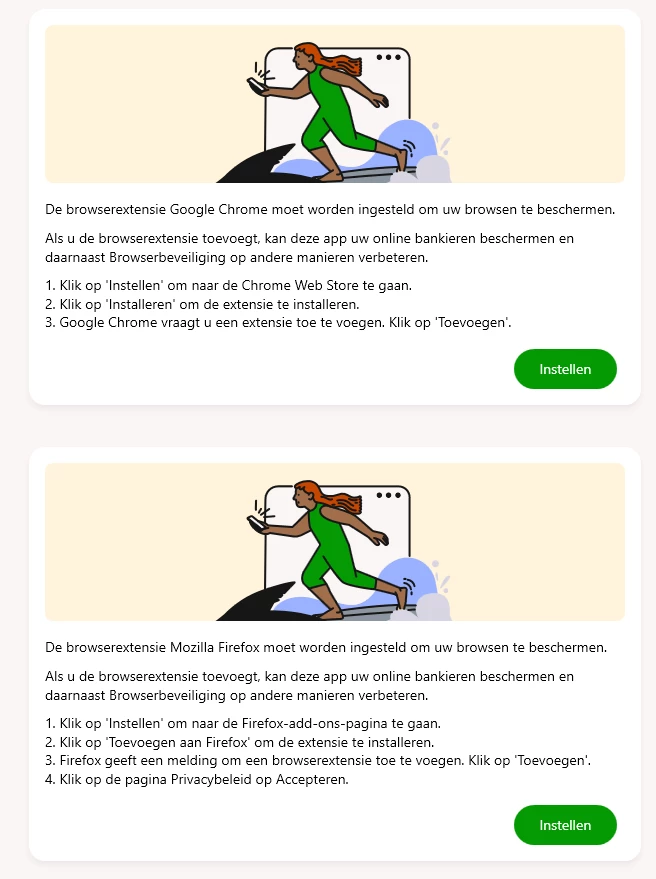 De browserextensie Google Chrome moet worden ingesteld om uw browsen te beschermen.

Als u de browserextensie toevoegt, kan deze app uw online bankieren beschermen en daarnaast Browserbeveiliging op andere manieren verbeteren.

1. Klik op 'Instellen' om naar de Chrome Web Store te gaan.
2. Klik op 'Installeren' om de extensie te installeren.
3. Google Chrome vraagt u een extensie toe te voegen. Klik op 'Toevoegen'.

Instellen

De browserextensie Mozilla Firefox moet worden ingesteld om uw browsen te beschermen.

Als u de browserextensie toevoegt, kan deze app uw online bankieren beschermen en daarnaast Browserbeveiliging op andere manieren verbeteren.

1. Klik op 'Instellen' om naar de Firefox-add-ons-pagina te gaan.
2. Klik op 'Toevoegen aan Firefox' om de extensie te installeren.
3. Firefox geeft een melding om een browserextensie toe te voegen. Klik op 'Toevoegen'.
4. Klik op de pagina Privacybeleid op Accepteren.

Instellen